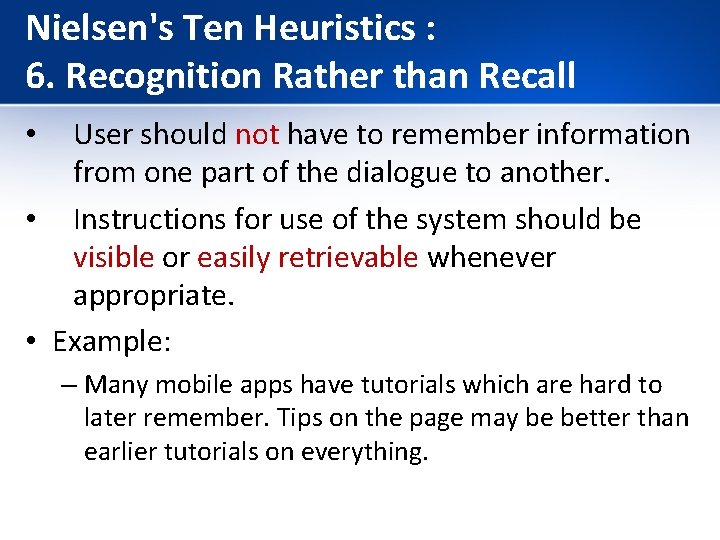 Nielsen's Ten Heuristics :
6. Recognition Rather than Recall

• User should not have to remember information from one part of the dialogue to another.

• Instructions for use of the system should be visible or easily retrievable whenever appropriate.

• Example:

– Many mobile apps have tutorials which are hard to later remember. Tips on the page may be better than earlier tutorials on everything.